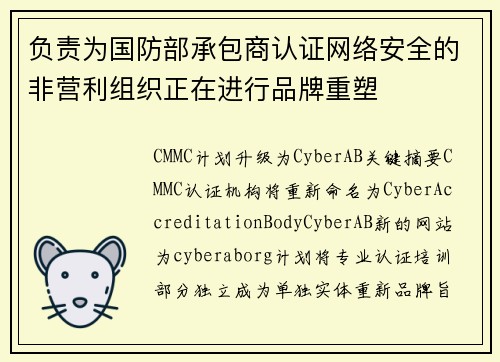 负责为国防部承包商认证网络安全的非营利组织正在进行品牌重塑

CMMC计划升级为CyberAB关键摘要CMMC认证机构将重新命名为CyberAccreditationBodyCyberAB新的网站为cyberaborg计划将专业认证培训部分独立成为单独实体重新品牌旨